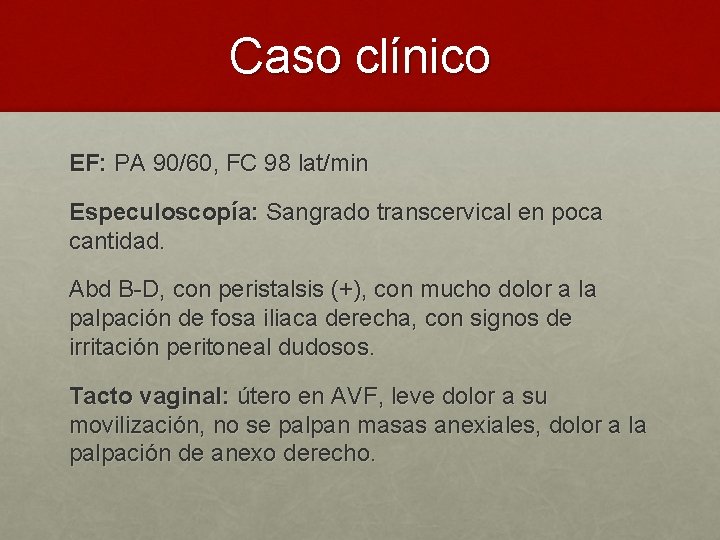 Caso clínico

EF: PA 90/60, FC 98 lat/min

Especuloscopía: Sangrado transcervical en poca cantidad.

Abd B-D, con peristalsis (+), con mucho dolor a la palpación de fosa iliaca derecha, con signos de irritación peritoneal dudosos.

Tacto vaginal: útero en AVF, leve dolor a su movilización, no se palpan masas anexiales, dolor a la palpación de anexo derecho.